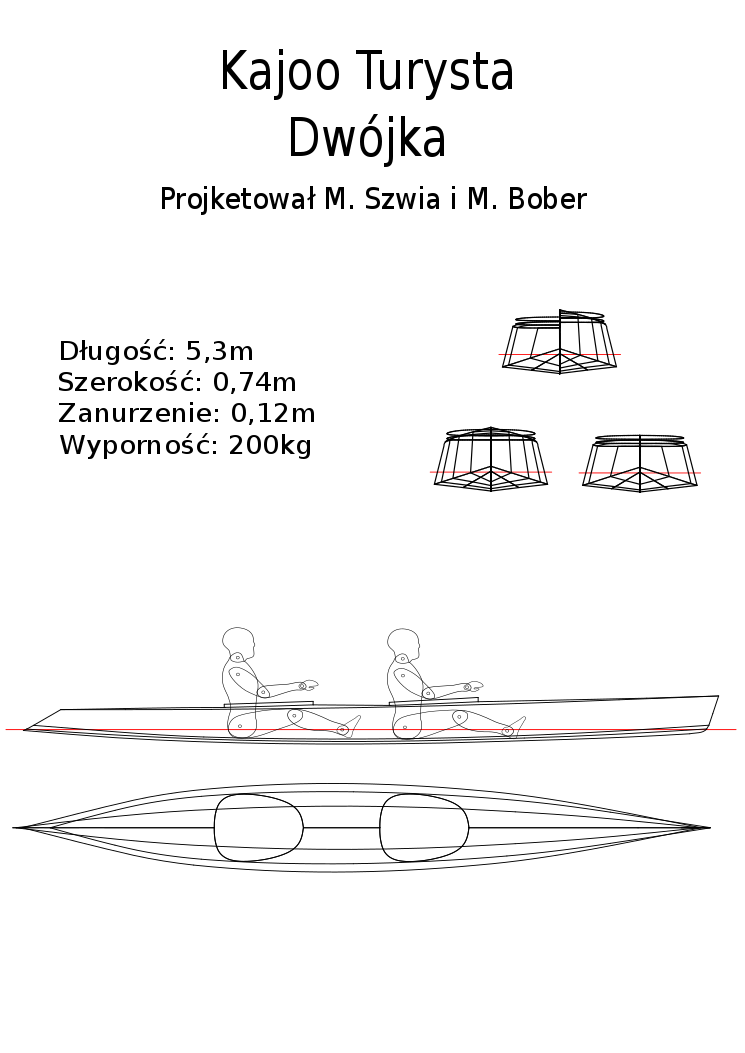 Kajoo Turysta
Dwójka

Projketował M. Szwia i M. Bober

Długość: 5,3m
Szerokość: 0,74m
Zanurzenie: 0,12m
Wyporność: 200kg